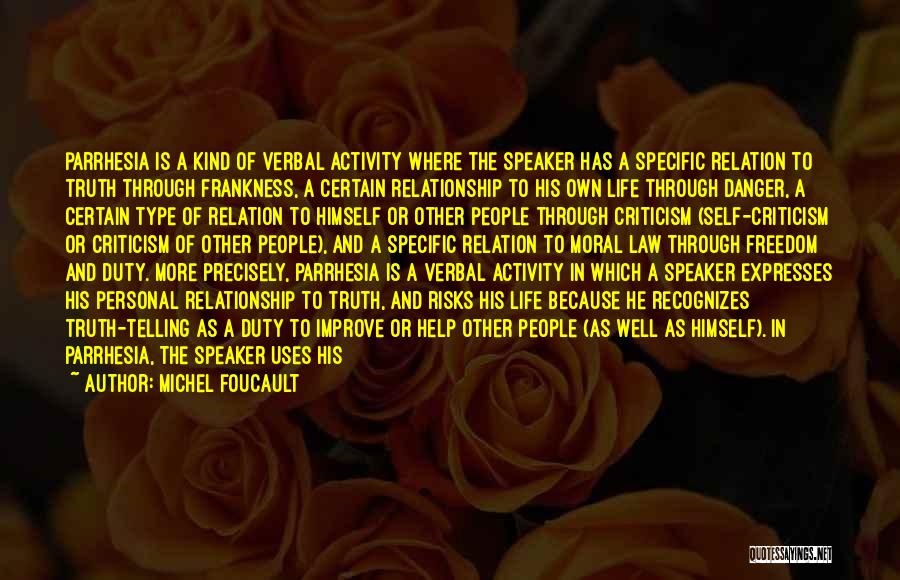 PARRHESIA IS A KIND OF VERBAL ACTIVITY WHERE THE SPEAKER HAS A SPECIFIC RELATION TO TRUTH THROUGH FRANKNESS, A CERTAIN RELATIONSHIP TO HIS OWN LIFE THROUGH DANGER, A CERTAIN TYPE OF RELATION TO HIMSELF OR OTHER PEOPLE THROUGH CRITICISM (SELF-CRITICISM OR CRITICISM OF OTHER PEOPLE), AND A SPECIFIC RELATION TO MORAL LAW THROUGH FREEDOM AND DUTY. MORE PRECISELY, PARRHESIA IS A VERBAL ACTIVITY IN WHICH A SPEAKER EXPRESSES HIS PERSONAL RELATIONSHIP TO TRUTH, AND RISKS HIS LIFE BECAUSE HE RECOGNIZES TRUTH-TELLING AS A DUTY TO IMPROVE OR HELP OTHER PEOPLE (AS WELL AS HIMSELF). IN PARRHESIA, THE SPEAKER USES HIS

~ AUTHOR: MICHEL FOUCAULT

QUOTESSAYINGS.NET